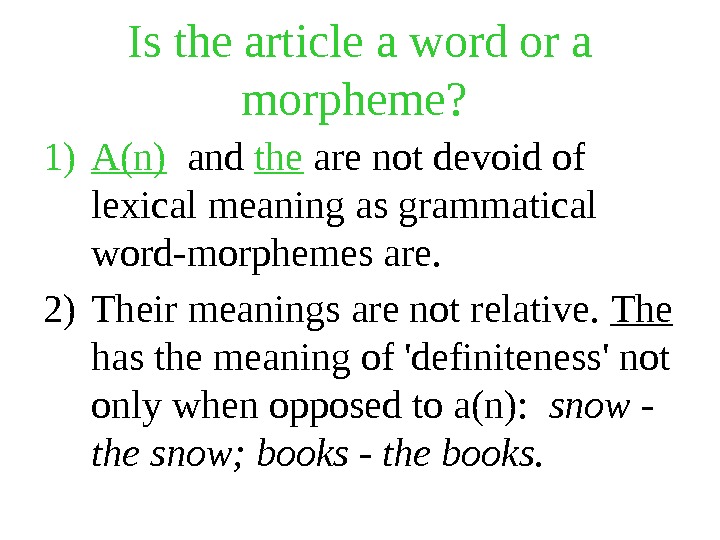 Is the article a word or a morpheme?

1) A(n) and the are not devoid of lexical meaning as grammatical word-morphemes are.

2) Their meanings are not relative. The has the meaning of 'definiteness' not only when opposed to a(n): snow - the snow; books - the books.